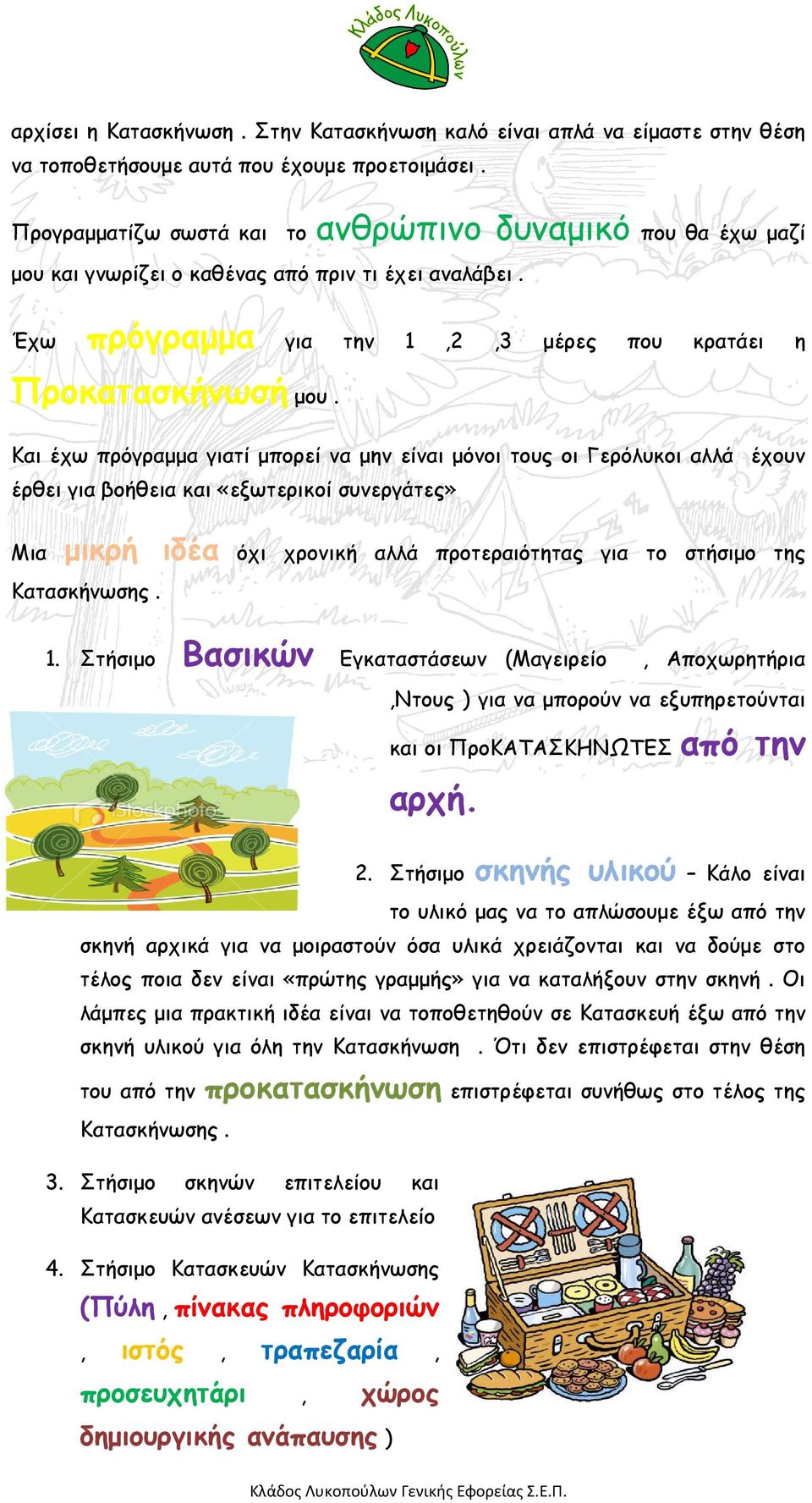 Κλάδος Λυκοπούλων

αρχίσει η Κατασκήνωση . Στην Κατασκήνωση καλό είναι απλά να είμαστε στην θέση να τοποθετήσουμε αυτά που έχουμε προετοιμάσει .

Προγραμματίζω σωστά και το ανθρώπινο δυναμικό που θα έχω μαζί μου και γνωρίζει ο καθένας από πριν τι έχει αναλάβει .

Έχω πρόγραμμα για την 1 ,2 ,3 μέρες που κρατάει η Προκατασκήνωσή μου .

Και έχω πρόγραμμα γιατί μπορεί να μην είναι μόνοι τους οι Γερόλυκοι αλλά έχουν έρθει για βοήθεια και «εξωτερικοί συνεργάτες»

Μια μικρή ιδέα όχι χρονική αλλά προτεραιότητας για το στήσιμο της Κατασκήνωσης .

1. Στήσιμο Βασικών Εγκαταστάσεων (Μαγειρείο , Αποχωρητήρια ,Ντους ) για να μπορούν να εξυπηρετούνται και οι ΠροΚΑΤΑΣΚΗΝΩΤΕΣ από την αρχή.

iStockphoto

2. Στήσιμο σκηνής υλικού – Κάλο είναι το υλικό μας να το απλώσουμε έξω από την σκηνή αρχικά για να μοιραστούν όσα υλικά χρειάζονται και να δούμε στο τέλος ποια δεν είναι «πρώτης γραμμής» για να καταλήξουν στην σκηνή . Οι λάμπες μια πρακτική ιδέα είναι να τοποθετηθούν σε Κατασκευή έξω από την σκηνή υλικού για όλη την Κατασκήνωση . Ότι δεν επιστρέφεται στην θέση του από την προκατασκήνωση επιστρέφεται συνήθως στο τέλος της Κατασκήνωσης .

3. Στήσιμο σκηνών επιτελείου και Κατασκευών ανέσεων για το επιτελείο

4. Στήσιμο Κατασκευών Κατασκήνωσης (Πύλη , πίνακας πληροφοριών , ιστός , τραπεζαρία , προσευχητάρι , χώρος δημιουργικής ανάπαυσης )

Κλάδος Λυκοπούλων Γενικής Εφορείας Σ.Ε.Π.